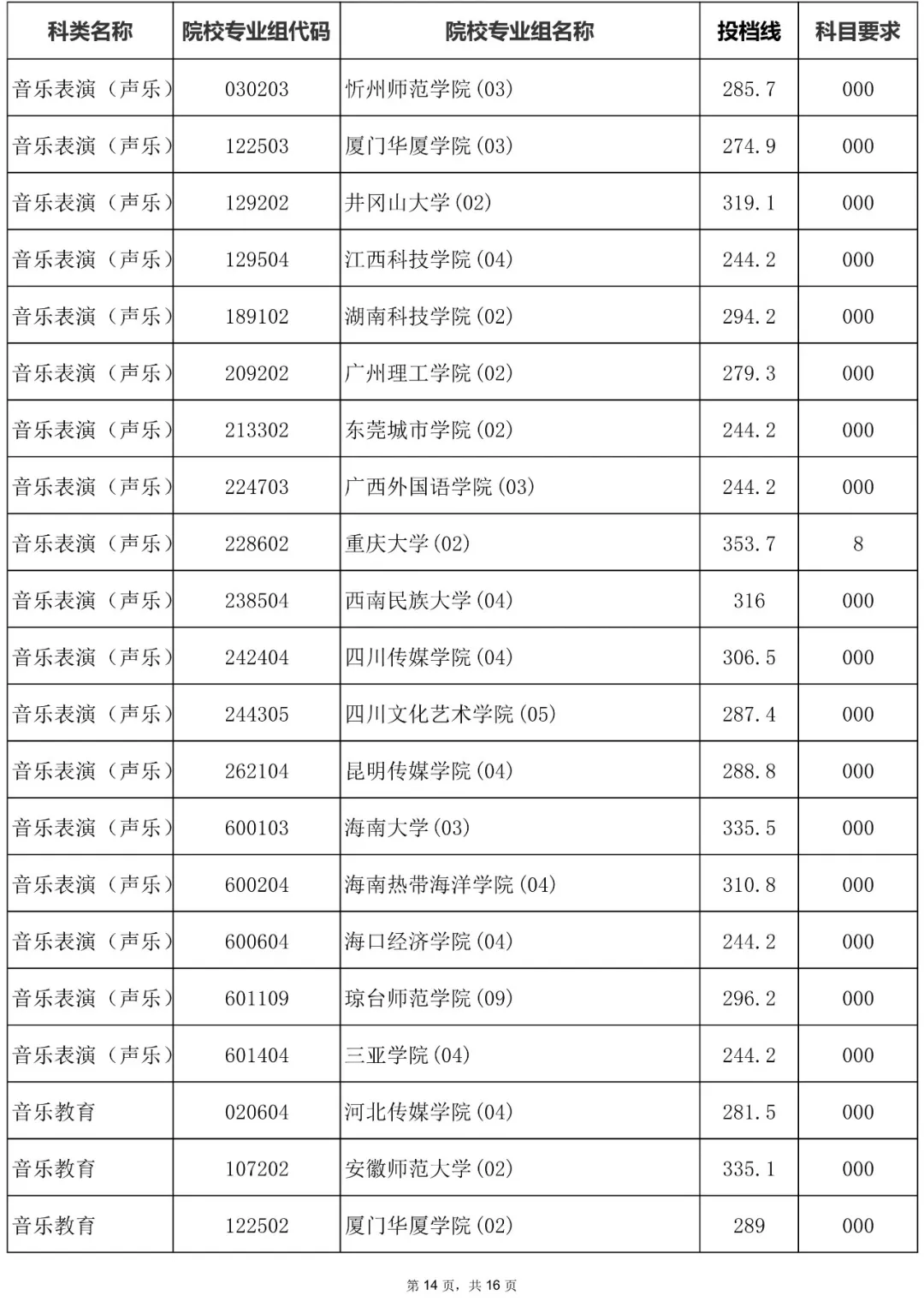 | 科类名称 | 院校专业组代码 | 院校专业组名称 | 投档线 | 科目要求 |
|---|---|---|---|---|
| 音乐表演（声乐） | 030203 | 忻州师范学院(03) | 285.7 | 000 |
| 音乐表演（声乐） | 122503 | 厦门华厦学院(03) | 274.9 | 000 |
| 音乐表演（声乐） | 129202 | 井冈山大学(02) | 319.1 | 000 |
| 音乐表演（声乐） | 129504 | 江西科技学院(04) | 244.2 | 000 |
| 音乐表演（声乐） | 189102 | 湖南科技学院(02) | 294.2 | 000 |
| 音乐表演（声乐） | 209202 | 广州理工学院(02) | 279.3 | 000 |
| 音乐表演（声乐） | 213302 | 东莞城市学院(02) | 244.2 | 000 |
| 音乐表演（声乐） | 224703 | 广西外国语学院(03) | 244.2 | 000 |
| 音乐表演（声乐） | 228602 | 重庆大学(02) | 353.7 | 8 |
| 音乐表演（声乐） | 238504 | 西南民族大学(04) | 316 | 000 |
| 音乐表演（声乐） | 242404 | 四川传媒学院(04) | 306.5 | 000 |
| 音乐表演（声乐） | 244305 | 四川文化艺术学院(05) | 287.4 | 000 |
| 音乐表演（声乐） | 262104 | 昆明传媒学院(04) | 288.8 | 000 |
| 音乐表演（声乐） | 600103 | 海南大学(03) | 335.5 | 000 |
| 音乐表演（声乐） | 600204 | 海南热带海洋学院(04) | 310.8 | 000 |
| 音乐表演（声乐） | 600604 | 海口经济学院(04) | 244.2 | 000 |
| 音乐表演（声乐） | 601109 | 琼台师范学院(09) | 296.2 | 000 |
| 音乐表演（声乐） | 601404 | 三亚学院(04) | 244.2 | 000 |
| 音乐教育 | 020604 | 河北传媒学院(04) | 281.5 | 000 |
| 音乐教育 | 107202 | 安徽师范大学(02) | 335.1 | 000 |
| 音乐教育 | 122502 | 厦门华厦学院(02) | 289 | 000 |

第 14 页，共 16 页